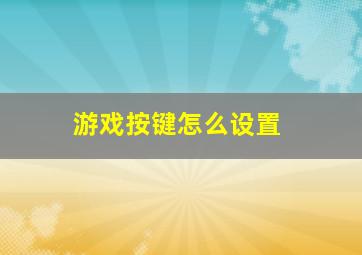 游戏按键怎么设置